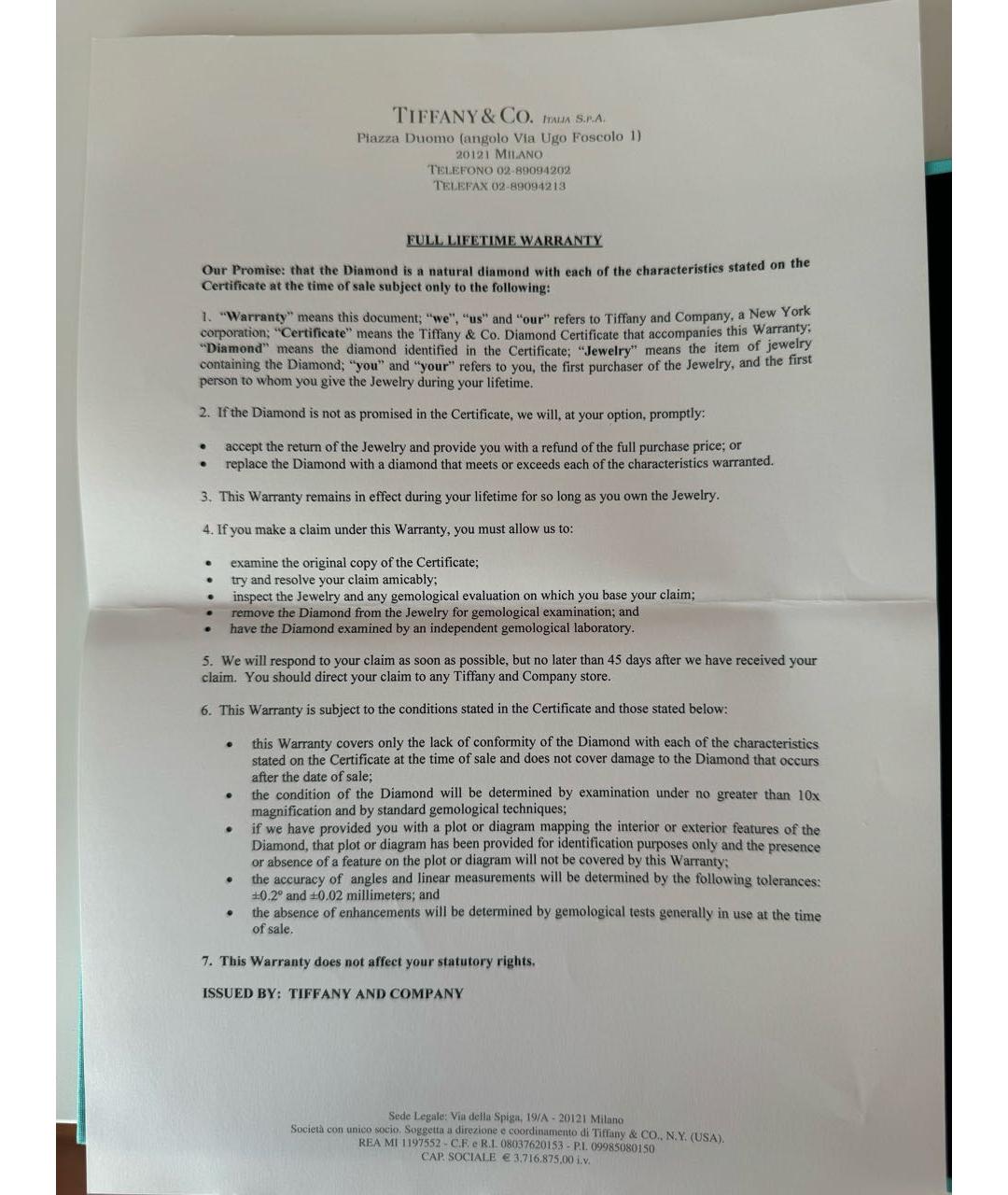 TIFFANY & CO. ITALIA S.P.A.
Piazza Duomo (angolo Via Ugo Foscolo 1)
20121 MILANO
TELEFONO 02-89094202
TELEFAX 02-89094213

FULL LIFETIME WARRANTY

Our Promise: that the Diamond is a natural diamond with each of the characteristics stated on the Certificate at the time of sale subject only to the following:

1. "Warranty" means this document; "we", "us" and "our" refers to Tiffany and Company, a New York corporation; "Certificate" means the Tiffany & Co. Diamond Certificate that accompanies this Warranty; "Diamond" means the diamond identified in the Certificate; "Jewelry" means the item of jewelry containing the Diamond; "you" and "your" refers to you, the first purchaser of the Jewelry, and the first person to whom you give the Jewelry during your lifetime.

2. If the Diamond is not as promised in the Certificate, we will, at your option, promptly:

• accept the return of the Jewelry and provide you with a refund of the full purchase price; or
• replace the Diamond with a diamond that meets or exceeds each of the characteristics warranted.

3. This Warranty remains in effect during your lifetime for so long as you own the Jewelry.

4. If you make a claim under this Warranty, you must allow us to:

• examine the original copy of the Certificate;
• try and resolve your claim amicably;
• inspect the Jewelry and any gemological evaluation on which you base your claim;
• remove the Diamond from the Jewelry for gemological examination; and
• have the Diamond examined by an independent gemological laboratory.

5. We will respond to your claim as soon as possible, but no later than 45 days after we have received your claim. You should direct your claim to any Tiffany and Company store.

6. This Warranty is subject to the conditions stated in the Certificate and those stated below:

• this Warranty covers only the lack of conformity of the Diamond with each of the characteristics stated on the Certificate at the time of sale and does not cover damage to the Diamond that occurs after the date of sale;
• the condition of the Diamond will be determined by examination under no greater than 10x magnification and by standard gemological techniques;
• if we have provided you with a plot or diagram mapping the interior or exterior features of the Diamond, that plot or diagram has been provided for identification purposes only and the presence or absence of a feature on the plot or diagram will not be covered by this Warranty;
• the accuracy of angles and linear measurements will be determined by the following tolerances: ±0.2° and ±0.02 millimeters; and
• the absence of enhancements will be determined by gemological tests generally in use at the time of sale.

7. This Warranty does not affect your statutory rights.

ISSUED BY: TIFFANY AND COMPANY

Sede Legale: Via della Spiga, 19/A - 20121 Milano
Società con unico socio. Soggetta a direzione e coordinamento di Tiffany & CO., N.Y. (USA).
REA MI 1197552 - C.F. e R.I. 08037620153 - P.I. 09985080150
CAP. SOCIALE € 3.716.875,00 i.v.